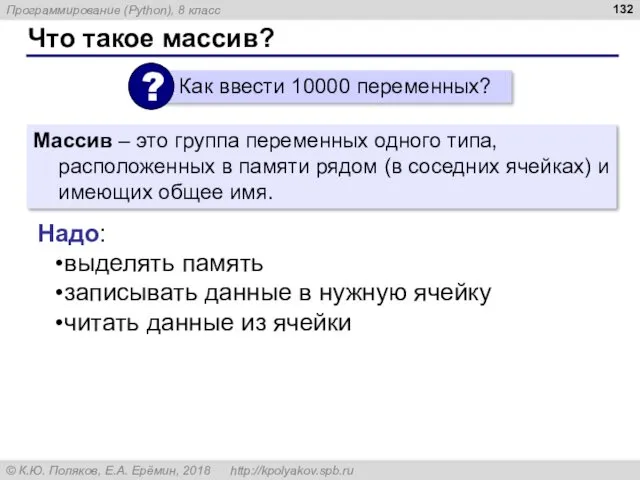 Программирование (Python), 8 класс

132

Что такое массив?

?

Как ввести 10000 переменных?

Массив – это группа переменных одного типа, расположенных в памяти рядом (в соседних ячейках) и имеющих общее имя.

Надо:
•выделять память
•записывать данные в нужную ячейку
•читать данные из ячейки

© К.Ю. Поляков, Е.А. Ерёмин, 2018 http://kpolyakov.spb.ru